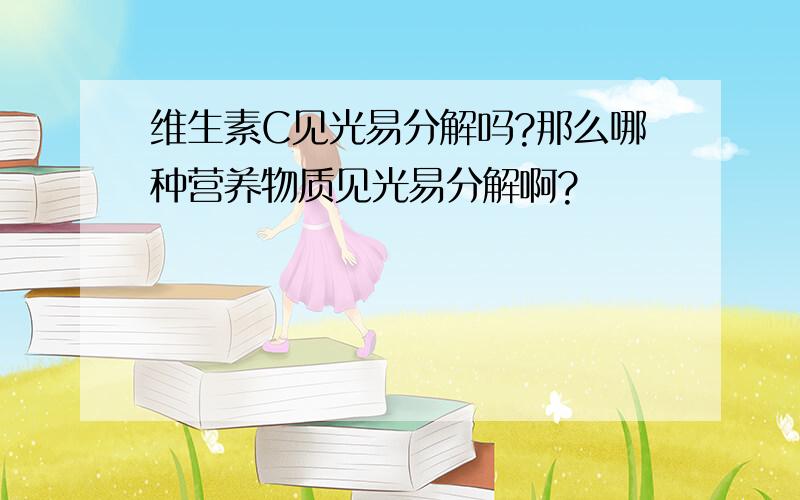 维生素C见光易分解吗?那么哪种营养物质见光易分解啊?